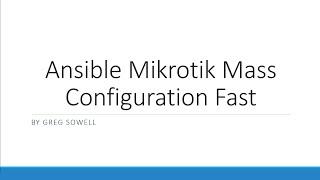 Ansible Mikrotik Mass Configuration Fast

BY GREG SOWELL